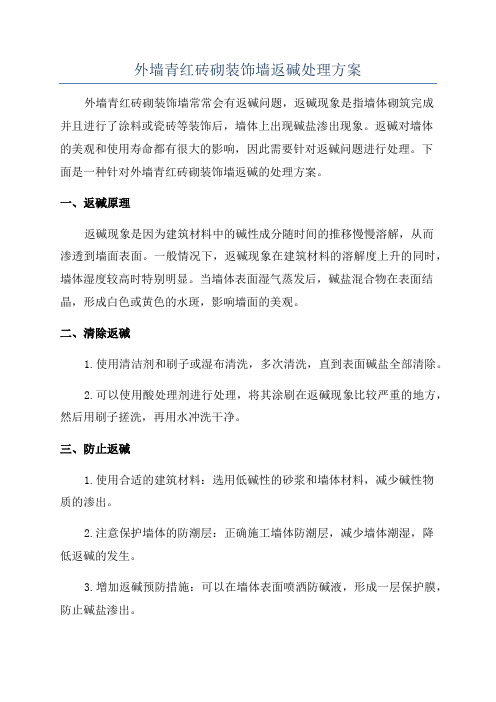 外墙青红砖砌装饰墙返碱处理方案

外墙青红砖砌装饰墙常常会有返碱问题，返碱现象是指墙体砌筑完成并且进行了涂料或瓷砖等装饰后，墙体上出现碱盐渗出现象。返碱对墙体的美观和使用寿命都有很大的影响，因此需要针对返碱问题进行处理。下面是一种针对外墙青红砖砌装饰墙返碱的处理方案。

一、返碱原理

返碱现象是因为建筑材料中的碱性成分随时间的推移慢慢溶解，从而渗透到墙面表面。一般情况下，返碱现象在建筑材料的溶解度上升的同时，墙体湿度较高时特别明显。当墙体表面湿气蒸发后，碱盐混合物在表面结晶，形成白色或黄色的水斑，影响墙面的美观。

二、清除返碱

1.使用清洁剂和刷子或湿布清洗，多次清洗，直到表面碱盐全部清除。

2.可以使用酸处理剂进行处理，将其涂刷在返碱现象比较严重的地方，然后用刷子搓洗，再用水冲洗干净。

三、防止返碱

1.使用合适的建筑材料：选用低碱性的砂浆和墙体材料，减少碱性物质的渗出。

2.注意保护墙体的防潮层：正确施工墙体防潮层，减少墙体潮湿，降低返碱的发生。

3.增加返碱预防措施：可以在墙体表面喷洒防碱液，形成一层保护膜，防止碱盐渗出。